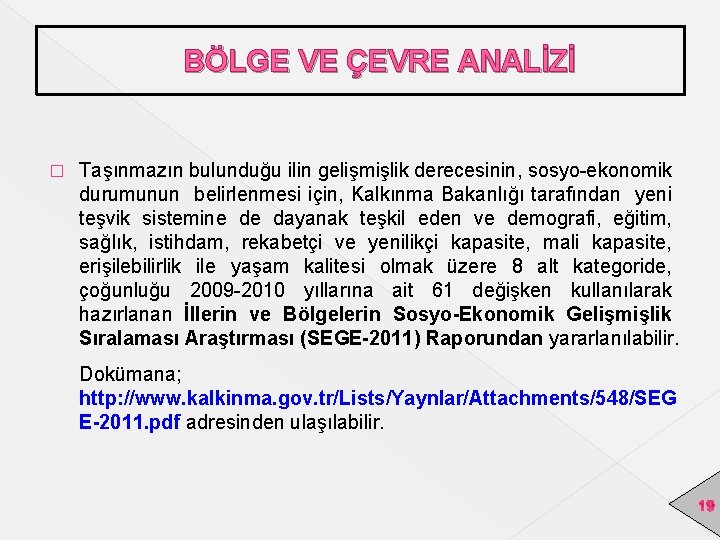 BÖLGE VE ÇEVRE ANALİZİ

☐ Taşınmazın bulunduğu ilin gelişmişlik derecesinin, sosyo-ekonomik durumunun belirlenmesi için, Kalkınma Bakanlığı tarafından yeni teşvik sistemine de dayanak teşkil eden ve demografi, eğitim, sağlık, istihdam, rekabetçi ve yenilikçi kapasite, mali kapasite, erişilebilirlik ile yaşam kalitesi olmak üzere 8 alt kategoride, çoğunluğu 2009-2010 yıllarına ait 61 değişken kullanılarak hazırlanan İllerin ve Bölgelerin Sosyo-Ekonomik Gelişmişlik Sıralaması Araştırması (SEGE-2011) Raporundan yararlanılabilir.

Dokümana; http://www.kalkinma.gov.tr/Lists/Yaynlar/Attachments/548/SEGE-2011.pdf adresinden ulaşılabilir.

19